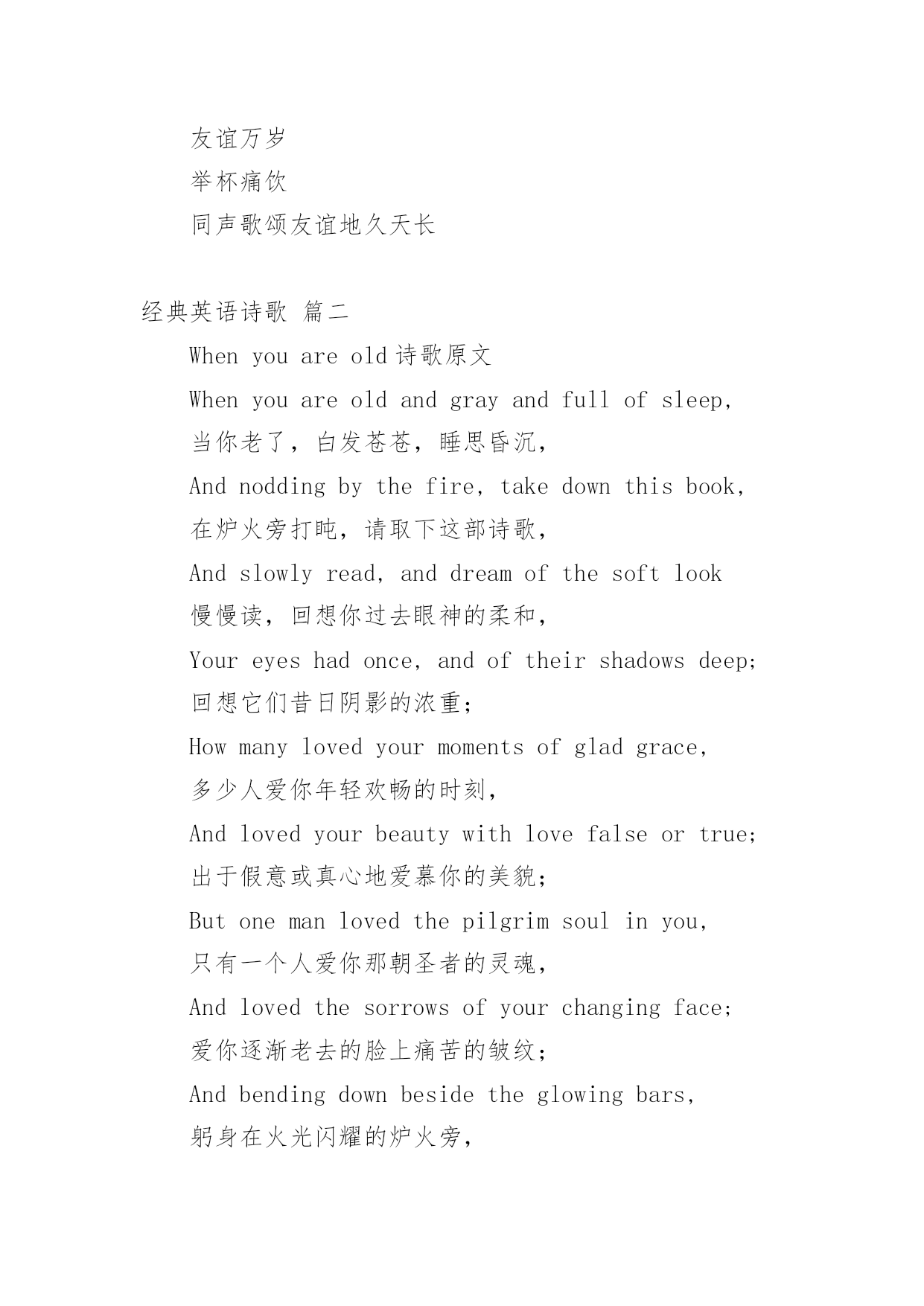 友谊万岁
举杯痛饮
同声歌颂友谊地久天长

经典英语诗歌 篇二

When you are old 诗歌原文
When you are old and gray and full of sleep,
当你老了，白发苍苍，睡思昏沉，
And nodding by the fire, take down this book,
在炉火旁打盹，请取下这部诗歌，
And slowly read, and dream of the soft look
慢慢读，回想你过去眼神的柔和，
Your eyes had once, and of their shadows deep;
回想它们昔日阴影的浓重；
How many loved your moments of glad grace,
多少人爱你年轻欢畅的时刻，
And loved your beauty with love false or true;
出于假意或真心地爱慕你的美貌；
But one man loved the pilgrim soul in you,
只有一个人爱你那朝圣者的灵魂，
And loved the sorrows of your changing face;
爱你逐渐老去的脸上痛苦的皱纹；
And bending down beside the glowing bars,
躬身在火光闪耀的炉火旁，